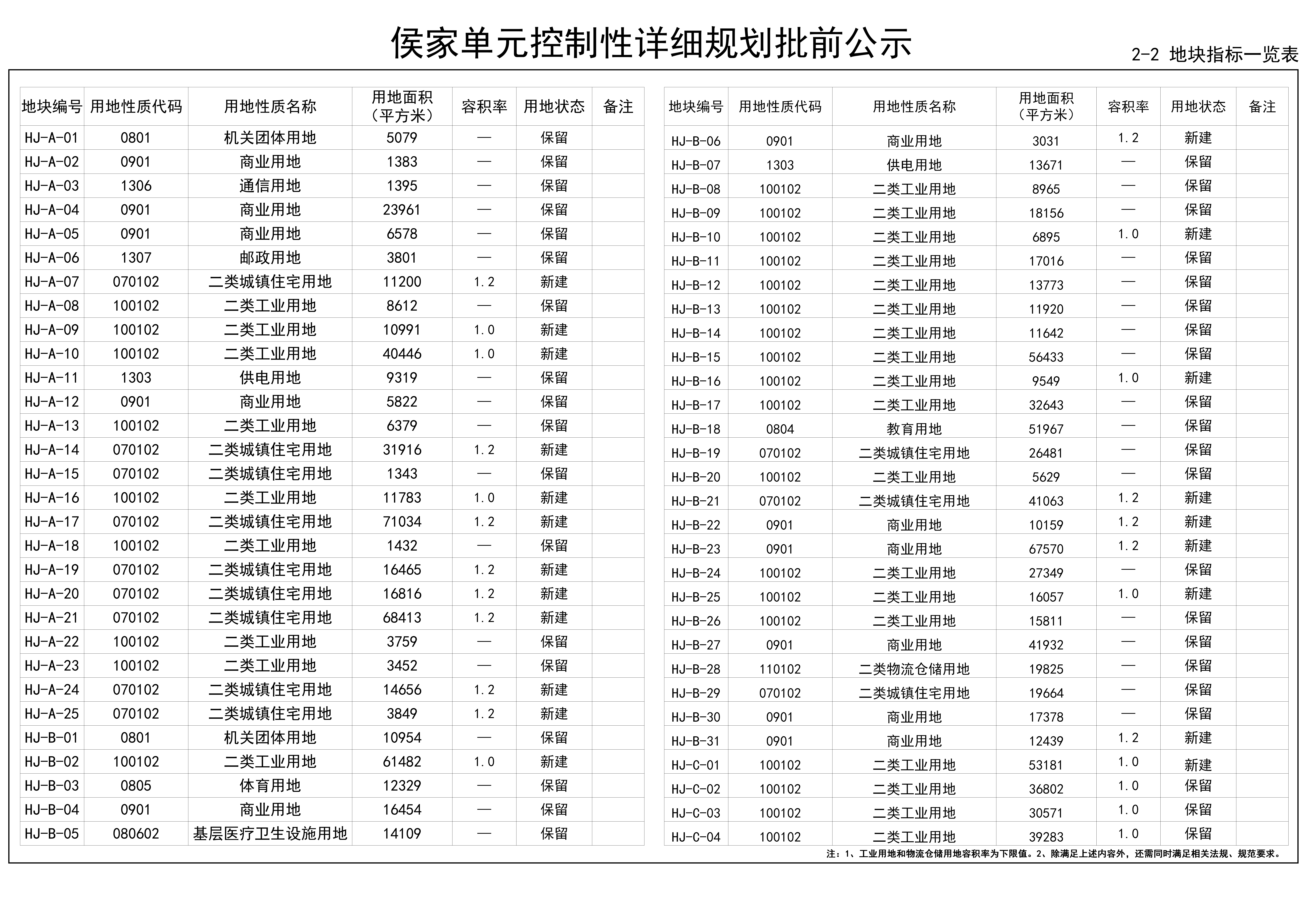 侯家单元控制性详细规划批前公示

2-2 地块指标一览表

| 地块编号 | 用地性质代码 | 用地性质名称 | 用地面积（平方米） | 容积率 | 用地状态 | 备注 |
|---|---|---|---|---|---|---|
| HJ-A-01 | 0801 | 机关团体用地 | 5079 | — | 保留 | |
| HJ-A-02 | 0901 | 商业用地 | 1383 | — | 保留 | |
| HJ-A-03 | 1306 | 通信用地 | 1395 | — | 保留 | |
| HJ-A-04 | 0901 | 商业用地 | 23961 | — | 保留 | |
| HJ-A-05 | 0901 | 商业用地 | 6578 | — | 保留 | |
| HJ-A-06 | 1307 | 邮政用地 | 3801 | — | 保留 | |
| HJ-A-07 | 070102 | 二类城镇住宅用地 | 11200 | 1.2 | 新建 | |
| HJ-A-08 | 100102 | 二类工业用地 | 8612 | — | 保留 | |
| HJ-A-09 | 100102 | 二类工业用地 | 10991 | 1.0 | 新建 | |
| HJ-A-10 | 100102 | 二类工业用地 | 40446 | 1.0 | 新建 | |
| HJ-A-11 | 1303 | 供电用地 | 9319 | — | 保留 | |
| HJ-A-12 | 0901 | 商业用地 | 5822 | — | 保留 | |
| HJ-A-13 | 100102 | 二类工业用地 | 6379 | — | 保留 | |
| HJ-A-14 | 070102 | 二类城镇住宅用地 | 31916 | 1.2 | 新建 | |
| HJ-A-15 | 070102 | 二类城镇住宅用地 | 1343 | — | 保留 | |
| HJ-A-16 | 100102 | 二类工业用地 | 11783 | 1.0 | 新建 | |
| HJ-A-17 | 070102 | 二类城镇住宅用地 | 71034 | 1.2 | 新建 | |
| HJ-A-18 | 100102 | 二类工业用地 | 1432 | — | 保留 | |
| HJ-A-19 | 070102 | 二类城镇住宅用地 | 16465 | 1.2 | 新建 | |
| HJ-A-20 | 070102 | 二类城镇住宅用地 | 16816 | 1.2 | 新建 | |
| HJ-A-21 | 070102 | 二类城镇住宅用地 | 68413 | 1.2 | 新建 | |
| HJ-A-22 | 100102 | 二类工业用地 | 3759 | — | 保留 | |
| HJ-A-23 | 100102 | 二类工业用地 | 3452 | — | 保留 | |
| HJ-A-24 | 070102 | 二类城镇住宅用地 | 14656 | 1.2 | 新建 | |
| HJ-A-25 | 070102 | 二类城镇住宅用地 | 3849 | 1.2 | 新建 | |
| HJ-B-01 | 0801 | 机关团体用地 | 10954 | — | 保留 | |
| HJ-B-02 | 100102 | 二类工业用地 | 61482 | 1.0 | 新建 | |
| HJ-B-03 | 0805 | 体育用地 | 12329 | — | 保留 | |
| HJ-B-04 | 0901 | 商业用地 | 16454 | — | 保留 | |
| HJ-B-05 | 080602 | 基层医疗卫生设施用地 | 14109 | — | 保留 | |

| 地块编号 | 用地性质代码 | 用地性质名称 | 用地面积（平方米） | 容积率 | 用地状态 | 备注 |
|---|---|---|---|---|---|---|
| HJ-B-06 | 0901 | 商业用地 | 3031 | 1.2 | 新建 | |
| HJ-B-07 | 1303 | 供电用地 | 13671 | — | 保留 | |
| HJ-B-08 | 100102 | 二类工业用地 | 8965 | — | 保留 | |
| HJ-B-09 | 100102 | 二类工业用地 | 18156 | — | 保留 | |
| HJ-B-10 | 100102 | 二类工业用地 | 6895 | 1.0 | 新建 | |
| HJ-B-11 | 100102 | 二类工业用地 | 17016 | — | 保留 | |
| HJ-B-12 | 100102 | 二类工业用地 | 13773 | — | 保留 | |
| HJ-B-13 | 100102 | 二类工业用地 | 11920 | — | 保留 | |
| HJ-B-14 | 100102 | 二类工业用地 | 11642 | — | 保留 | |
| HJ-B-15 | 100102 | 二类工业用地 | 56433 | — | 保留 | |
| HJ-B-16 | 100102 | 二类工业用地 | 9549 | 1.0 | 新建 | |
| HJ-B-17 | 100102 | 二类工业用地 | 32643 | — | 保留 | |
| HJ-B-18 | 0804 | 教育用地 | 51967 | — | 保留 | |
| HJ-B-19 | 070102 | 二类城镇住宅用地 | 26481 | — | 保留 | |
| HJ-B-20 | 100102 | 二类工业用地 | 5629 | — | 保留 | |
| HJ-B-21 | 070102 | 二类城镇住宅用地 | 41063 | 1.2 | 新建 | |
| HJ-B-22 | 0901 | 商业用地 | 10159 | 1.2 | 新建 | |
| HJ-B-23 | 0901 | 商业用地 | 67570 | 1.2 | 新建 | |
| HJ-B-24 | 100102 | 二类工业用地 | 27349 | — | 保留 | |
| HJ-B-25 | 100102 | 二类工业用地 | 16057 | 1.0 | 新建 | |
| HJ-B-26 | 100102 | 二类工业用地 | 15811 | — | 保留 | |
| HJ-B-27 | 0901 | 商业用地 | 41932 | — | 保留 | |
| HJ-B-28 | 110102 | 二类物流仓储用地 | 19825 | — | 保留 | |
| HJ-B-29 | 070102 | 二类城镇住宅用地 | 19664 | — | 保留 | |
| HJ-B-30 | 0901 | 商业用地 | 17378 | — | 保留 | |
| HJ-B-31 | 0901 | 商业用地 | 12439 | 1.2 | 新建 | |
| HJ-C-01 | 100102 | 二类工业用地 | 53181 | 1.0 | 新建 | |
| HJ-C-02 | 100102 | 二类工业用地 | 36802 | 1.0 | 保留 | |
| HJ-C-03 | 100102 | 二类工业用地 | 30571 | 1.0 | 保留 | |
| HJ-C-04 | 100102 | 二类工业用地 | 39283 | 1.0 | 保留 | |

注：1、工业用地和物流仓储用地容积率为下限值。2、除满足上述内容外，还需同时满足相关法规、规范要求。